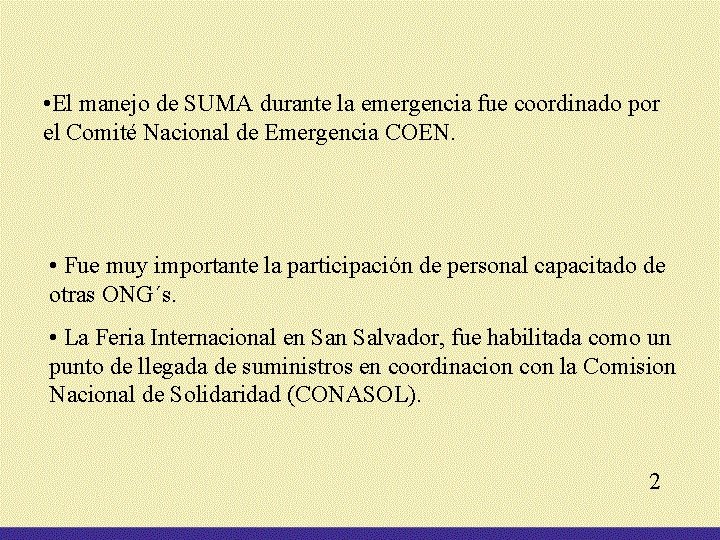 •El manejo de SUMA durante la emergencia fue coordinado por el Comité Nacional de Emergencia COEN.

• Fue muy importante la participación de personal capacitado de otras ONG´s.

• La Feria Internacional en San Salvador, fue habilitada como un punto de llegada de suministros en coordinacion con la Comision Nacional de Solidaridad (CONASOL).

2